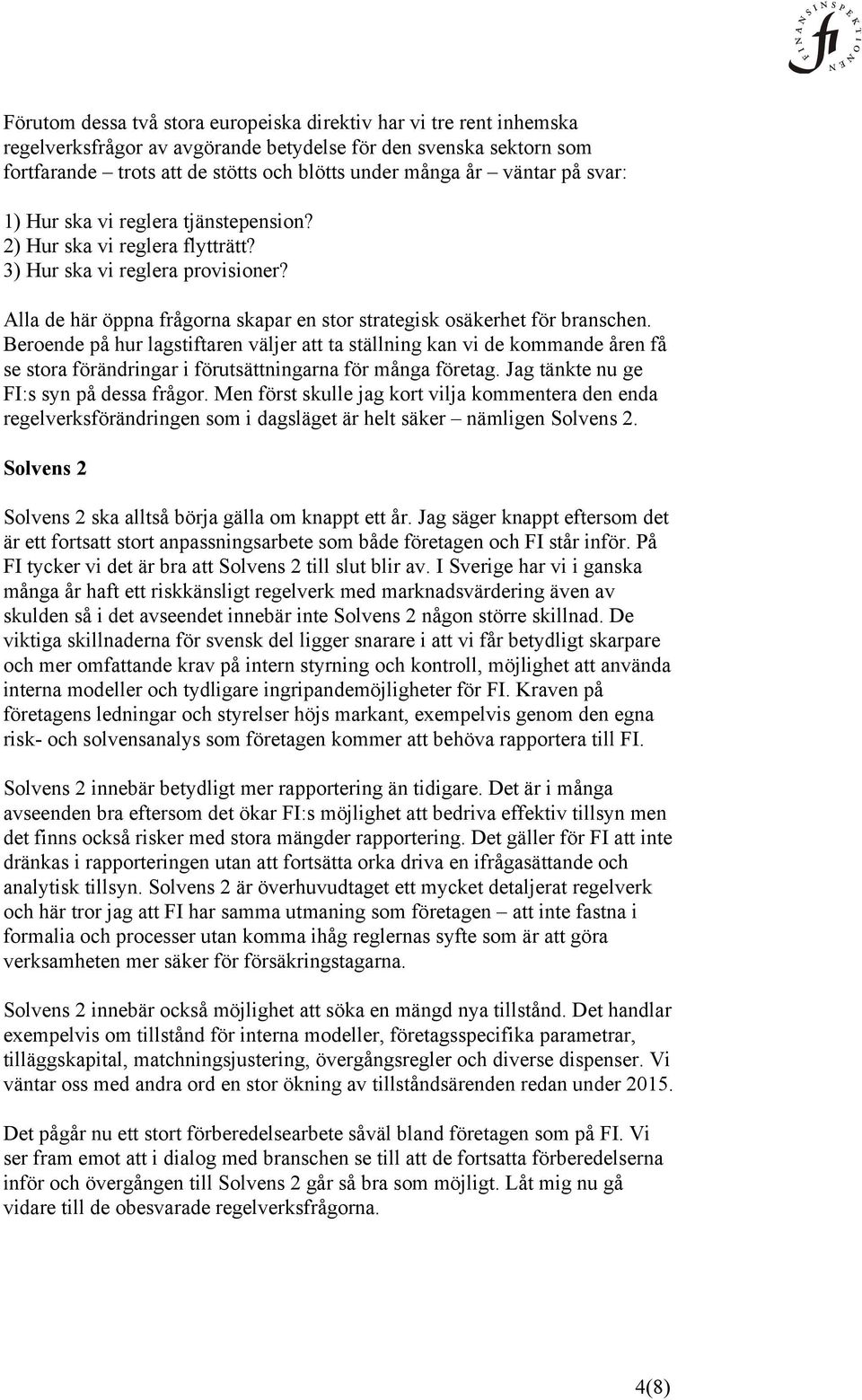 FINANSINSPEKTIONEN fi

Förutom dessa två stora europeiska direktiv har vi tre rent inhemska regelverksfrågor av avgörande betydelse för den svenska sektorn som fortfarande – trots att de stötts och blötts under många år – väntar på svar:

1) Hur ska vi reglera tjänstepension?
2) Hur ska vi reglera flytträtt?
3) Hur ska vi reglera provisioner?

Alla de här öppna frågorna skapar en stor strategisk osäkerhet för branschen. Beroende på hur lagstiftaren väljer att ta ställning kan vi de kommande åren få se stora förändringar i förutsättningarna för många företag. Jag tänkte nu ge FI:s syn på dessa frågor. Men först skulle jag kort vilja kommentera den enda regelverksförändringen som i dagsläget är helt säker – nämligen Solvens 2.

Solvens 2

Solvens 2 ska alltså börja gälla om knappt ett år. Jag säger knappt eftersom det är ett fortsatt stort anpassningsarbete som både företagen och FI står inför. På FI tycker vi det är bra att Solvens 2 till slut blir av. I Sverige har vi i ganska många år haft ett riskkänsligt regelverk med marknadsvärdering även av skulden så i det avseendet innebär inte Solvens 2 någon större skillnad. De viktiga skillnaderna för svensk del ligger snarare i att vi får betydligt skarpare och mer omfattande krav på intern styrning och kontroll, möjlighet att använda interna modeller och tydligare ingripandemöjligheter för FI. Kraven på företagens ledningar och styrelser höjs markant, exempelvis genom den egna risk- och solvensanalys som företagen kommer att behöva rapportera till FI.

Solvens 2 innebär betydligt mer rapportering än tidigare. Det är i många avseenden bra eftersom det ökar FI:s möjlighet att bedriva effektiv tillsyn men det finns också risker med stora mängder rapportering. Det gäller för FI att inte dränkas i rapporteringen utan att fortsätta orka driva en ifrågasättande och analytisk tillsyn. Solvens 2 är överhuvudtaget ett mycket detaljerat regelverk och här tror jag att FI har samma utmaning som företagen – att inte fastna i formalia och processer utan komma ihåg reglernas syfte som är att göra verksamheten mer säker för försäkringstagarna.

Solvens 2 innebär också möjlighet att söka en mängd nya tillstånd. Det handlar exempelvis om tillstånd för interna modeller, företagsspecifika parametrar, tilläggskapital, matchningsjustering, övergångsregler och diverse dispenser. Vi väntar oss med andra ord en stor ökning av tillståndsärenden redan under 2015.

Det pågår nu ett stort förberedelsearbete såväl bland företagen som på FI. Vi ser fram emot att i dialog med branschen se till att de fortsatta förberedelserna inför och övergången till Solvens 2 går så bra som möjligt. Låt mig nu gå vidare till de obesvarade regelverksfrågorna.

4(8)